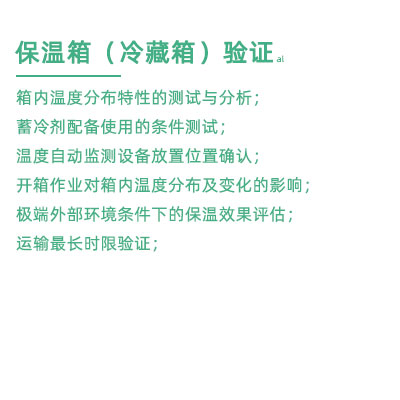 保温箱（冷藏箱）验证 al

箱内温度分布特性的测试与分析；
蓄冷剂配备使用的条件测试；
温度自动监测设备放置位置确认；
开箱作业对箱内温度分布及变化的影响；
极端外部环境条件下的保温效果评估；
运输最长时限验证；